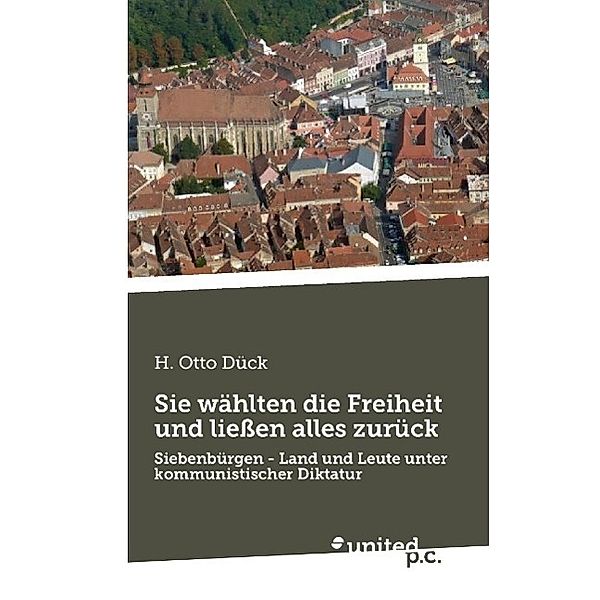 H. Otto Dück

Sie wählten die Freiheit und ließen alles zurück

Siebenbürgen - Land und Leute unter kommunistischer Diktatur

united p.c.